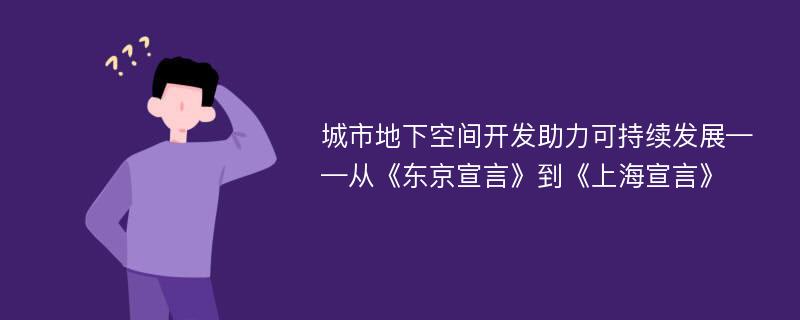 ???

城市地下空间开发助力可持续发展——从《东京宣言》到《上海宣言》